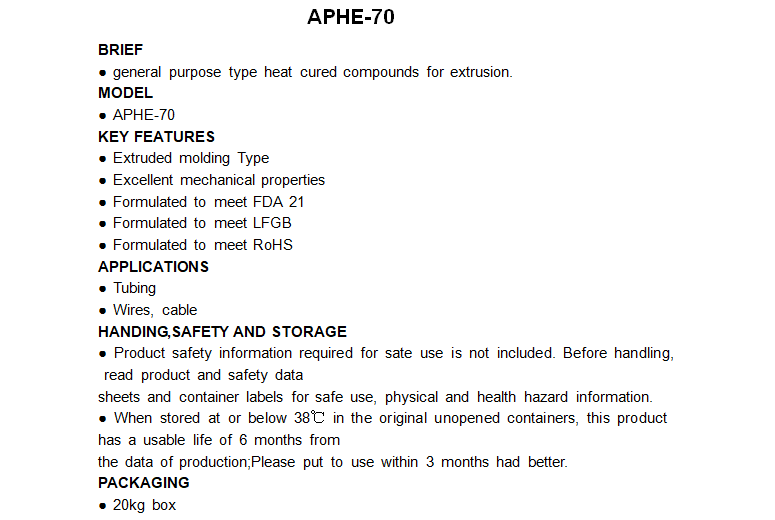 APHE-70

BRIEF

● general purpose type heat cured compounds for extrusion.

MODEL

● APHE-70

KEY FEATURES

● Extruded molding Type

● Excellent mechanical properties

● Formulated to meet FDA 21

● Formulated to meet LFGB

● Formulated to meet RoHS

APPLICATIONS

● Tubing

● Wires, cable

HANDING,SAFETY AND STORAGE

● Product safety information required for sate use is not included. Before handling, read product and safety data

sheets and container labels for safe use, physical and health hazard information.

● When stored at or below 38℃ in the original unopened containers, this product has a usable life of 6 months from

the data of production;Please put to use within 3 months had better.

PACKAGING

● 20kg box